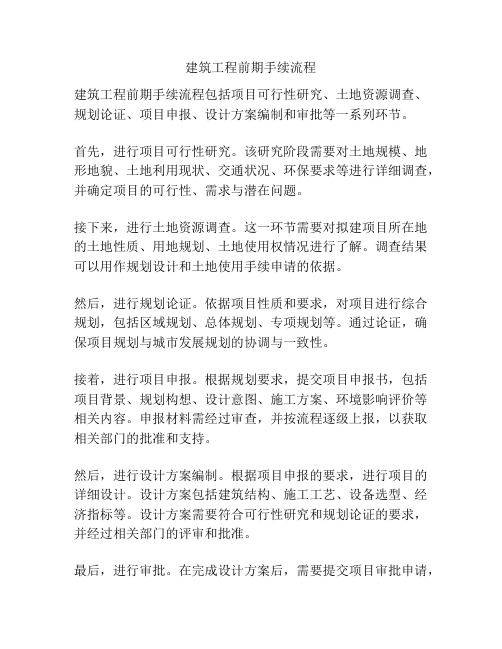 建筑工程前期手续流程

建筑工程前期手续流程包括项目可行性研究、土地资源调查、规划论证、项目申报、设计方案编制和审批等一系列环节。

首先，进行项目可行性研究。该研究阶段需要对土地规模、地形地貌、土地利用现状、交通状况、环保要求等进行详细调查，并确定项目的可行性、需求与潜在问题。

接下来，进行土地资源调查。这一环节需要对拟建项目所在地的土地性质、用地规划、土地使用权情况进行了解。调查结果可以用作规划设计和土地使用手续申请的依据。

然后，进行规划论证。依据项目性质和要求，对项目进行综合规划，包括区域规划、总体规划、专项规划等。通过论证，确保项目规划与城市发展规划的协调与一致性。

接着，进行项目申报。根据规划要求，提交项目申报书，包括项目背景、规划构想、设计意图、施工方案、环境影响评价等相关内容。申报材料需经过审查，并按流程逐级上报，以获取相关部门的批准和支持。

然后，进行设计方案编制。根据项目申报的要求，进行项目的详细设计。设计方案包括建筑结构、施工工艺、设备选型、经济指标等。设计方案需要符合可行性研究和规划论证的要求，并经过相关部门的评审和批准。

最后，进行审批。在完成设计方案后，需要提交项目审批申请，